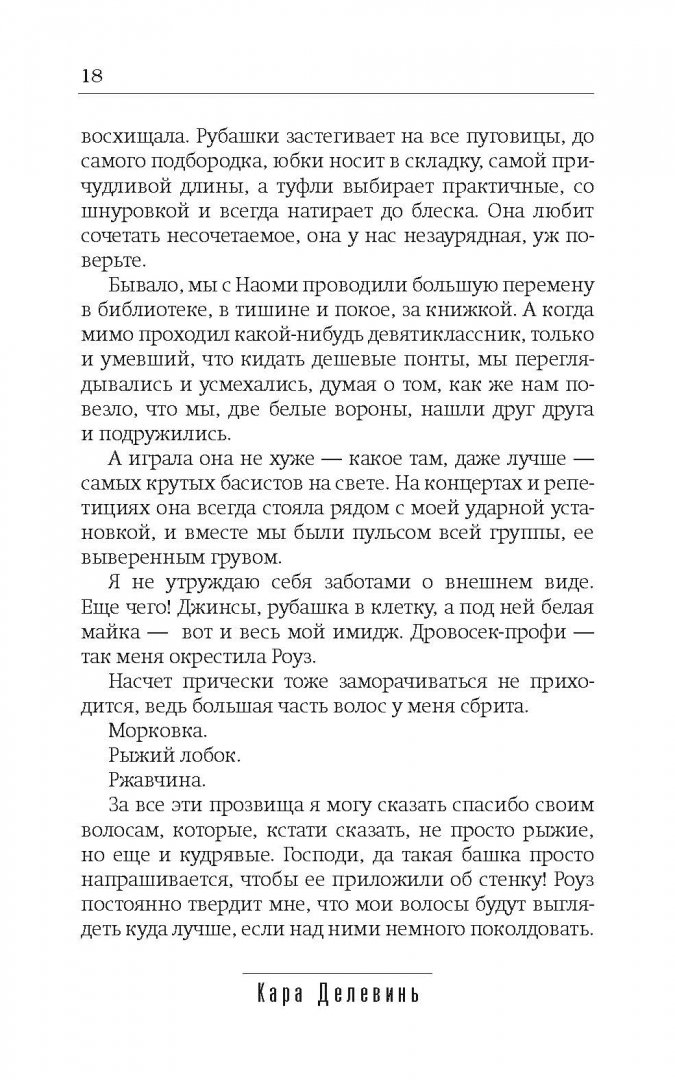 18

восхищала. Рубашки застегивает на все пуговицы, до самого подбородка, юбки носит в складку, самой причудливой длины, а туфли выбирает практичные, со шнуровкой и всегда натирает до блеска. Она любит сочетать несочетаемое, она у нас незаурядная, уж поверьте.

Бывало, мы с Наоми проводили большую перемену в библиотеке, в тишине и покое, за книжкой. А когда мимо проходил какой-нибудь девятиклассник, только и умевший, что кидать дешевые понты, мы переглядывались и усмехались, думая о том, как же нам повезло, что мы, две белые вороны, нашли друг друга и подружились.

А играла она не хуже — какое там, даже лучше — самых крутых басистов на свете. На концертах и репетициях она всегда стояла рядом с моей ударной установкой, и вместе мы были пульсом всей группы, ее выверенным грувом.

Я не утруждаю себя заботами о внешнем виде. Еще чего! Джинсы, рубашка в клетку, а под ней белая майка — вот и весь мой имидж. Дровосек-профи — так меня окрестила Роуз.

Насчет прически тоже заморачиваться не приходится, ведь большая часть волос у меня сбрита.

Морковка.

Рыжий лобок.

Ржавчина.

За все эти прозвища я могу сказать спасибо своим волосам, которые, кстати сказать, не просто рыжие, но еще и кудрявые. Господи, да такая башка просто напрашивается, чтобы ее приложили об стенку! Роуз постоянно твердит мне, что мои волосы будут выглядеть куда лучше, если над ними немного поколдовать.

Кара Делевинь